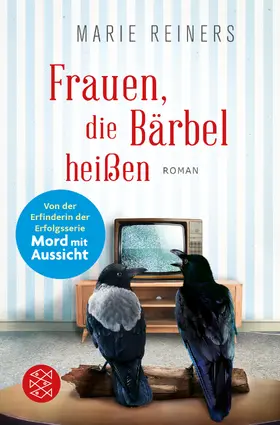 MARIE REINERS

Frauen, die Bärbel heißen

ROMAN

Von der Erfinderin der Erfolgsserie Mord mit Aussicht